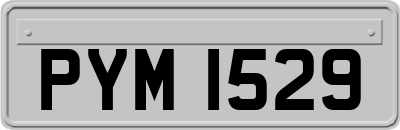 PYM 1529